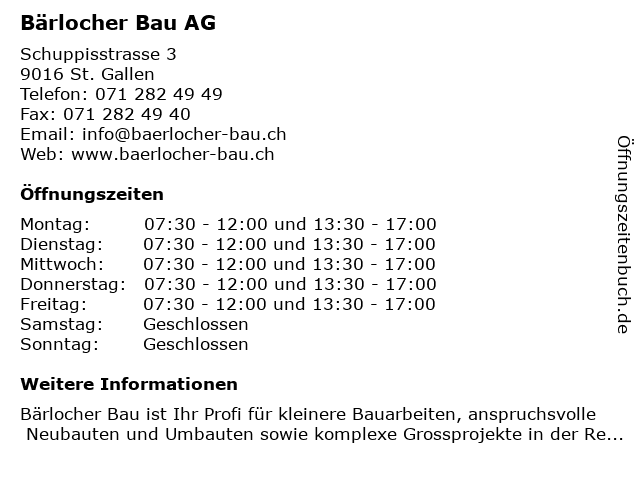 Bärlocher Bau AG

Schuppisstrasse 3
9016 St. Gallen
Telefon: 071 282 49 49
Fax: 071 282 49 40
Email: info@baerlocher-bau.ch
Web: www.baerlocher-bau.ch

Öffnungszeiten

| Montag: | 07:30 - 12:00 und 13:30 - 17:00 |
|---|---|
| Dienstag: | 07:30 - 12:00 und 13:30 - 17:00 |
| Mittwoch: | 07:30 - 12:00 und 13:30 - 17:00 |
| Donnerstag: | 07:30 - 12:00 und 13:30 - 17:00 |
| Freitag: | 07:30 - 12:00 und 13:30 - 17:00 |
| Samstag: | Geschlossen |
| Sonntag: | Geschlossen |

Weitere Informationen

Bärlocher Bau ist Ihr Profi für kleinere Bauarbeiten, anspruchsvolle Neubauten und Umbauten sowie komplexe Grossprojekte in der Re...

Öffnungszeitenbuch.de